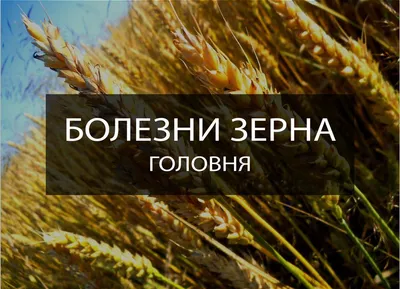 БОЛЕЗНИ ЗЕРНА
ГОЛОВНЯ